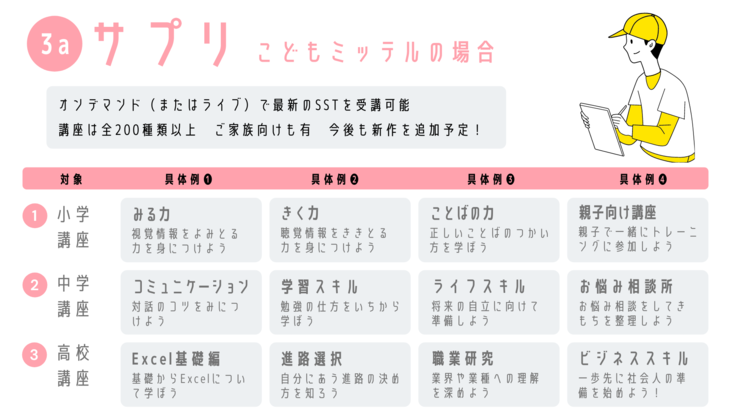 3a サプリ こどもミッテルの場合

オンデマンド(またはライブ)で最新のSSTを受講可能
講座は全200種類以上 ご家族向けも有 今後も新作を追加予定!

| 対象 | 具体例❶ | 具体例❷ | 具体例❸ | 具体例❹ |
|---|---|---|---|---|
| 1 小学講座 | みる力 視覚情報をよみとる力を身につけよう | きく力 聴覚情報をききとる力を身につけよう | ことばの力 正しいことばのつかい方を学ぼう | 親子向け講座 親子で一緒にトレーニングに参加しよう |
| 2 中学講座 | コミュニケーション 対話のコツをみにつけよう | 学習スキル 勉強の仕方をいちから学ぼう | ライフスキル 将来の自立に向けて準備しよう | お悩み相談所 お悩み相談をしてきもちを整理しよう |
| 3 高校講座 | Excel基礎編 基礎からExcelについて学ぼう | 進路選択 自分にあう進路の決め方を知ろう | 職業研究 業界や業種への理解を深めよう | ビジネススキル 一歩先に社会人の準備を始めよう! |